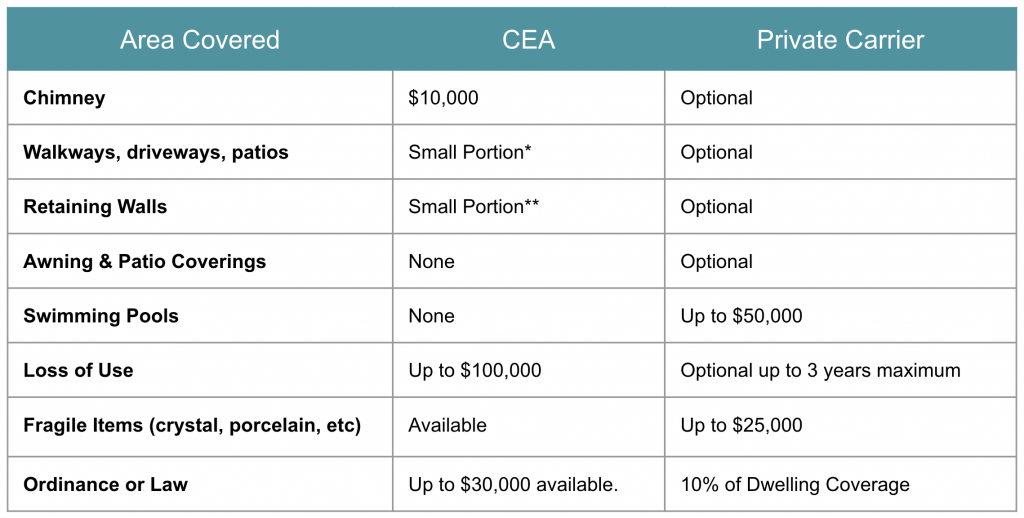 | Area Covered | CEA | Private Carrier |
|---|---|---|
| **Chimney** | \$10,000 | Optional |
| **Walkways, driveways, patios** | Small Portion* | Optional |
| **Retaining Walls** | Small Portion** | Optional |
| **Awning & Patio Coverings** | None | Optional |
| **Swimming Pools** | None | Up to \$50,000 |
| **Loss of Use** | Up to \$100,000 | Optional up to 3 years maximum |
| **Fragile Items (crystal, porcelain, etc)** | Available | Up to \$25,000 |
| **Ordinance or Law** | Up to \$30,000 available. | 10% of Dwelling Coverage |